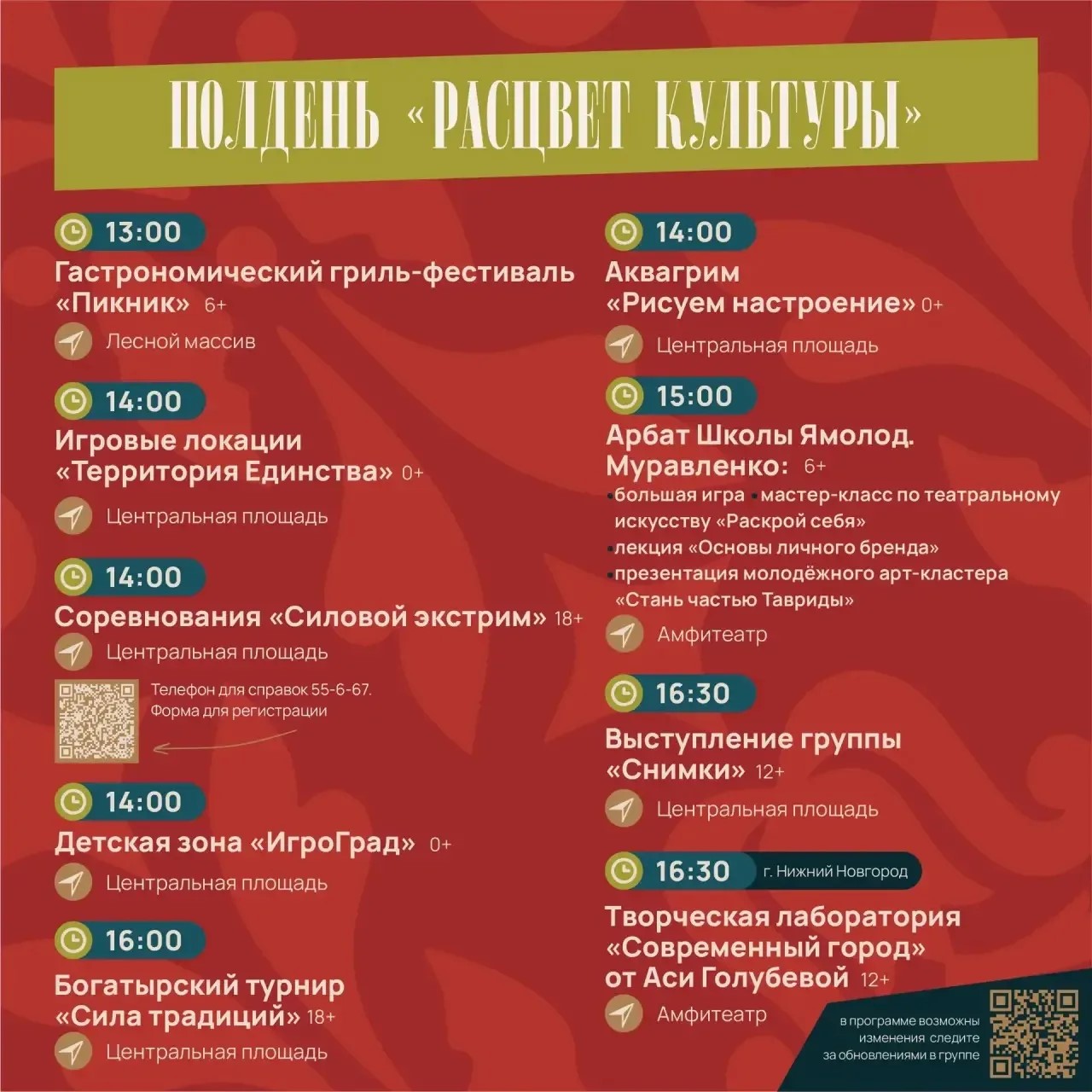 ПОЛДЕНЬ «РАСЦВЕТ КУЛЬТУРЫ»

13:00
Гастрономический гриль-фестиваль «Пикник» 6+
Лесной массив

14:00
Игровые локации «Территория Единства» 0+
Центральная площадь

14:00
Соревнования «Силовой экстрим» 18+
Центральная площадь

Телефон для справок 55-6-67.
Форма для регистрации

14:00
Детская зона «ИгроГрад» 0+
Центральная площадь

16:00
Богатырский турнир «Сила традиций» 18+
Центральная площадь

14:00
Аквагрим «Рисуем настроение» 0+
Центральная площадь

15:00
Арбат Школы Ямолод. Муравленко: 6+
• большая игра • мастер-класс по театральному искусству «Раскрой себя»
• лекция «Основы личного бренда»
• презентация молодёжного арт-кластера «Стань частью Тавриды»
Амфитеатр

16:30
Выступление группы «Снимки» 12+
Центральная площадь

16:30 г. Нижний Новгород
Творческая лаборатория «Современный город» от Аси Голубевой 12+
Амфитеатр

в программе возможны изменения следите за обновлениями в группе